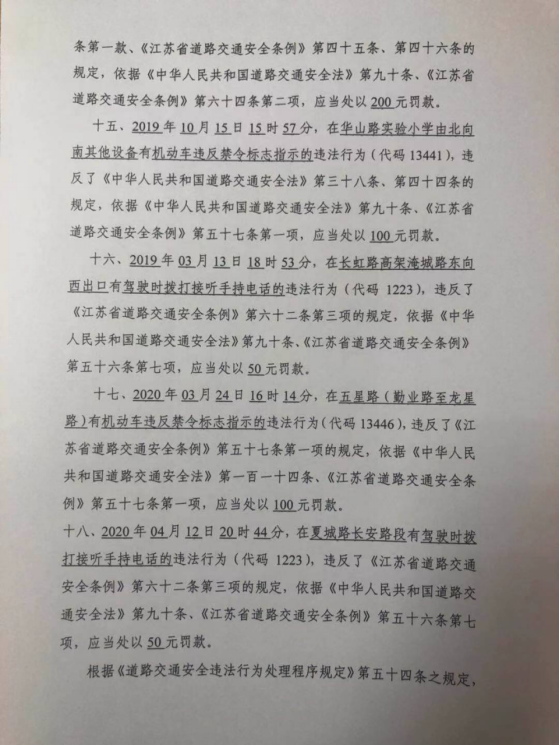 条第一款、《江苏省道路交通安全条例》第四十五条、第四十六条的规定，依据《中华人民共和国道路交通安全法》第九十条、《江苏省道路交通安全条例》第六十四条第二项，应当处以200元罚款。

十五、2019年10月15日15时57分，在华山路实验小学由北向南其他设备有机动车违反禁令标志指示的违法行为（代码13441），违反了《中华人民共和国道路交通安全法》第三十八条、第四十四条的规定，依据《中华人民共和国道路交通安全法》第九十条、《江苏省道路交通安全条例》第五十七条第一项，应当处以100元罚款。

十六、2019年03月13日18时53分，在长虹路高架淹城路东向西出口有驾驶时拨打接听手持电话的违法行为（代码 1223），违反了《江苏省道路交通安全条例》第六十二条第三项的规定，依据《中华人民共和国道路交通安全法》第九十条、《江苏省道路交通安全条例》第五十六条第七项，应当处以50元罚款。

十七、2020年03月24日16时14分，在五星路（勤业路至龙星路）有机动车违反禁令标志指示的违法行为（代码13446），违反了《江苏省道路交通安全条例》第五十七条第一项的规定，依据《中华人民共和国道路交通安全法》第一百一十四条、《江苏省道路交通安全条例》第五十七条第一项，应当处以100元罚款。

十八、2020年04月12日20时44分，在夏城路长安路段有驾驶时拨打接听手持电话的违法行为（代码 1223），违反了《江苏省道路交通安全条例》第六十二条第三项的规定，依据《中华人民共和国道路交通安全法》第九十条、《江苏省道路交通安全条例》第五十六条第七项，应当处以50元罚款。

根据《道路交通安全违法行为处理程序规定》第五十四条之规定，